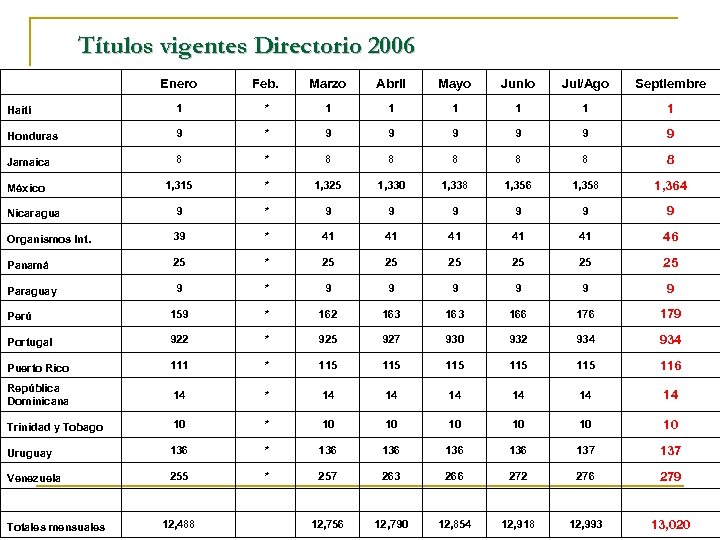 Títulos vigentes Directorio 2006

| | Enero | Feb. | Marzo | Abril | Mayo | Junio | Jul/Ago | Septiembre |
|---|---|---|---|---|---|---|---|---|
| Haití | 1 | * | 1 | 1 | 1 | 1 | 1 | 1 |
| Honduras | 9 | * | 9 | 9 | 9 | 9 | 9 | 9 |
| Jamaica | 8 | * | 8 | 8 | 8 | 8 | 8 | 8 |
| México | 1,315 | * | 1,325 | 1,330 | 1,338 | 1,356 | 1,358 | 1,364 |
| Nicaragua | 9 | * | 9 | 9 | 9 | 9 | 9 | 9 |
| Organismos Int. | 39 | * | 41 | 41 | 41 | 41 | 41 | 46 |
| Panamá | 25 | * | 25 | 25 | 25 | 25 | 25 | 25 |
| Paraguay | 9 | * | 9 | 9 | 9 | 9 | 9 | 9 |
| Perú | 159 | * | 162 | 163 | 163 | 166 | 176 | 179 |
| Portugal | 922 | * | 925 | 927 | 930 | 932 | 934 | 934 |
| Puerto Rico | 111 | * | 115 | 115 | 115 | 115 | 115 | 116 |
| República Dominicana | 14 | * | 14 | 14 | 14 | 14 | 14 | 14 |
| Trinidad y Tobago | 10 | * | 10 | 10 | 10 | 10 | 10 | 10 |
| Uruguay | 136 | * | 136 | 136 | 136 | 136 | 137 | 137 |
| Venezuela | 255 | * | 257 | 263 | 266 | 272 | 276 | 279 |
| | | | | | | | | |
| Totales mensuales | 12,488 | | 12,756 | 12,790 | 12,854 | 12,918 | 12,993 | 13,020 |